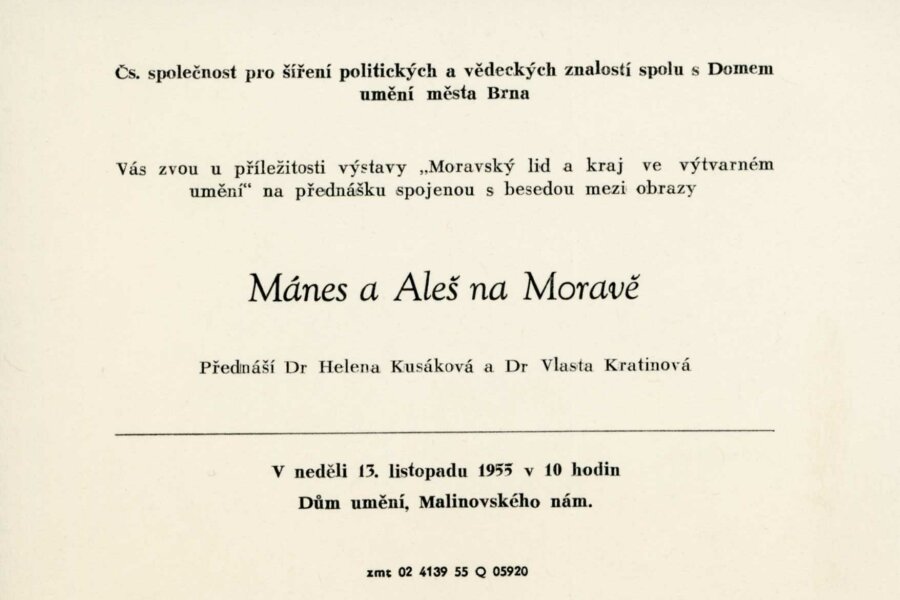 Čs. společnost pro šíření politických a vědeckých znalostí spolu s Domem umění města Brna

Vás zvou u příležitosti výstavy „Moravský lid a kraj ve výtvarném umění“ na přednášku spojenou s besedou mezi obrazy

Mánes a Aleš na Moravě

Přednáší Dr Helena Kusáková a Dr Vlasta Kratinová

V neděli 13. listopadu 1955 v 10 hodin
Dům umění, Malinovského nám.

zmt 02 4139 55 Q 05920